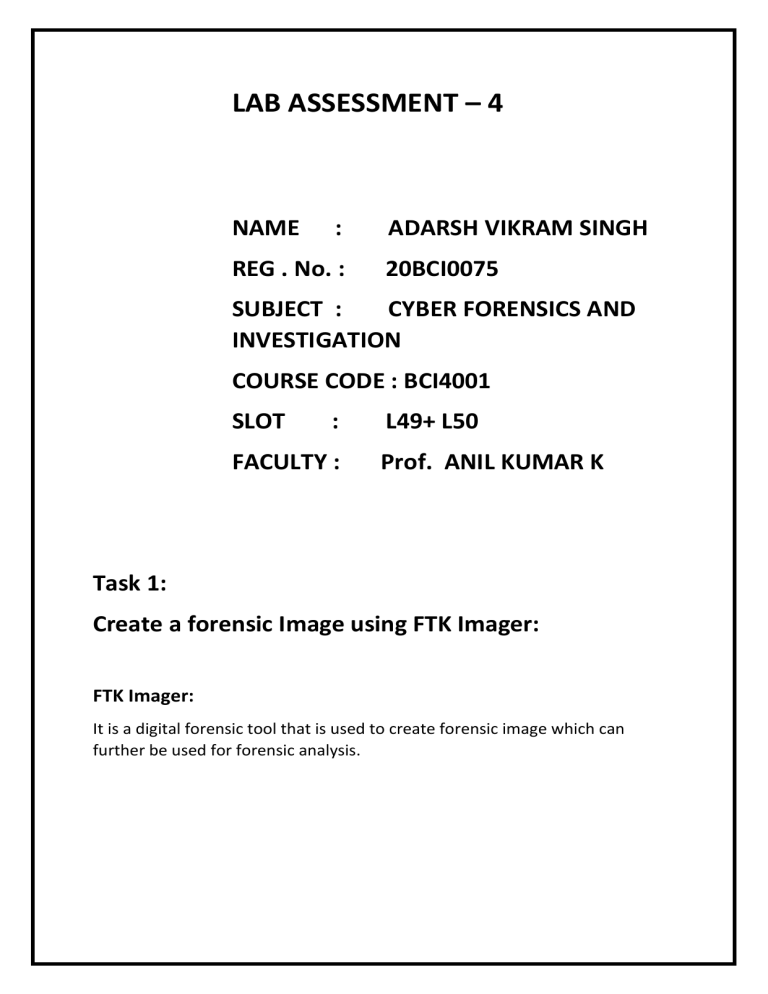 LAB ASSESSMENT – 4

NAME : ADARSH VIKRAM SINGH

REG . No. : 20BCI0075

SUBJECT : CYBER FORENSICS AND INVESTIGATION

COURSE CODE : BCI4001

SLOT : L49+ L50

FACULTY : Prof. ANIL KUMAR K

Task 1:

Create a forensic Image using FTK Imager:

FTK Imager:

It is a digital forensic tool that is used to create forensic image which can further be used for forensic analysis.